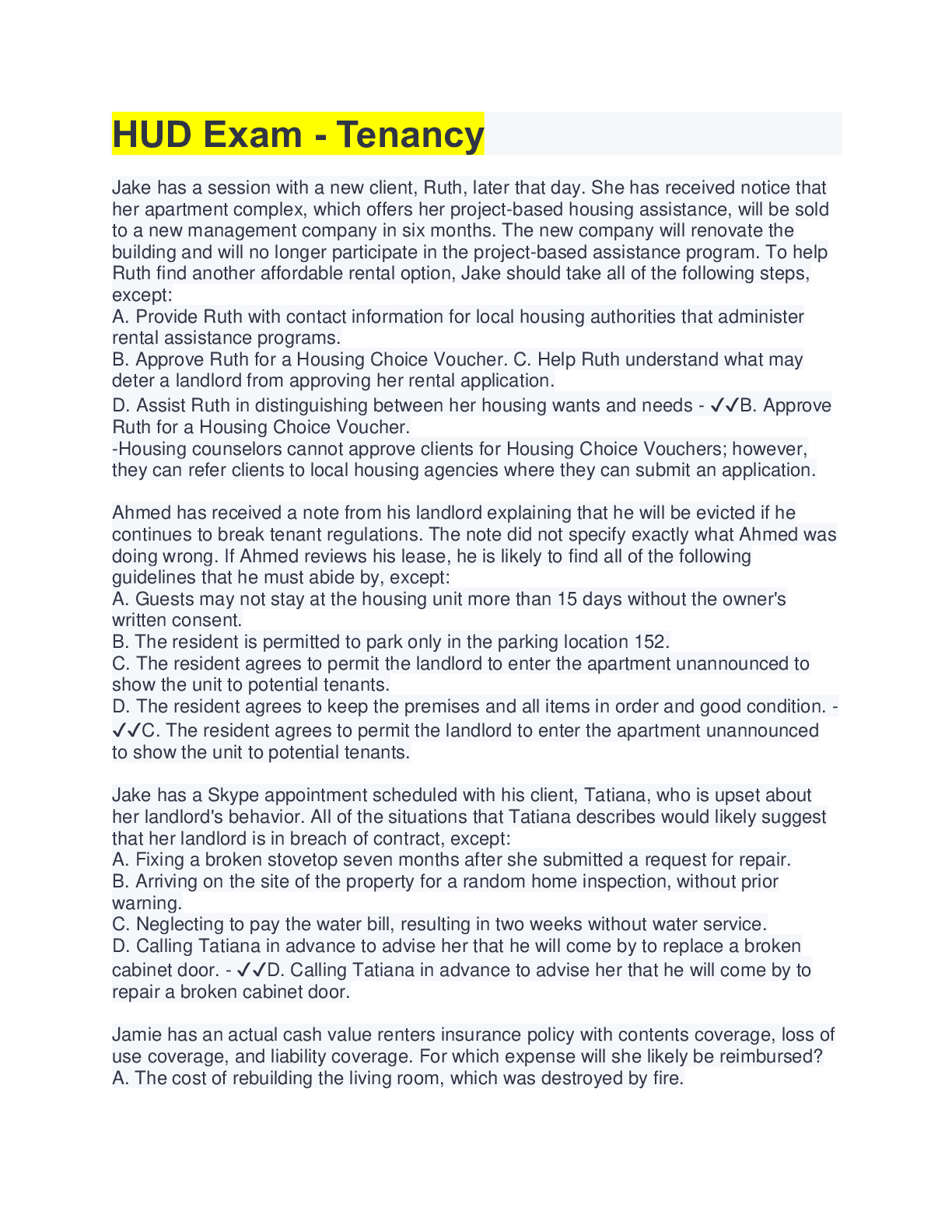 HUD Exam - Tenancy

Jake has a session with a new client, Ruth, later that day. She has received notice that her apartment complex, which offers her project-based housing assistance, will be sold to a new management company in six months. The new company will renovate the building and will no longer participate in the project-based assistance program. To help Ruth find another affordable rental option, Jake should take all of the following steps, except:
A. Provide Ruth with contact information for local housing authorities that administer rental assistance programs.
B. Approve Ruth for a Housing Choice Voucher. C. Help Ruth understand what may deter a landlord from approving her rental application.
D. Assist Ruth in distinguishing between her housing wants and needs - ✓✓B. Approve Ruth for a Housing Choice Voucher.
-Housing counselors cannot approve clients for Housing Choice Vouchers; however, they can refer clients to local housing agencies where they can submit an application.

Ahmed has received a note from his landlord explaining that he will be evicted if he continues to break tenant regulations. The note did not specify exactly what Ahmed was doing wrong. If Ahmed reviews his lease, he is likely to find all of the following guidelines that he must abide by, except:
A. Guests may not stay at the housing unit more than 15 days without the owner's written consent.
B. The resident is permitted to park only in the parking location 152.
C. The resident agrees to permit the landlord to enter the apartment unannounced to show the unit to potential tenants.
D. The resident agrees to keep the premises and all items in order and good condition. - ✓✓C. The resident agrees to permit the landlord to enter the apartment unannounced to show the unit to potential tenants.

Jake has a Skype appointment scheduled with his client, Tatiana, who is upset about her landlord's behavior. All of the situations that Tatiana describes would likely suggest that her landlord is in breach of contract, except:
A. Fixing a broken stovetop seven months after she submitted a request for repair.
B. Arriving on the site of the property for a random home inspection, without prior warning.
C. Neglecting to pay the water bill, resulting in two weeks without water service.
D. Calling Tatiana in advance to advise her that he will come by to replace a broken cabinet door. - ✓✓D. Calling Tatiana in advance to advise her that he will come by to repair a broken cabinet door.

Jamie has an actual cash value renters insurance policy with contents coverage, loss of use coverage, and liability coverage. For which expense will she likely be reimbursed?
A. The cost of rebuilding the living room, which was destroyed by fire.